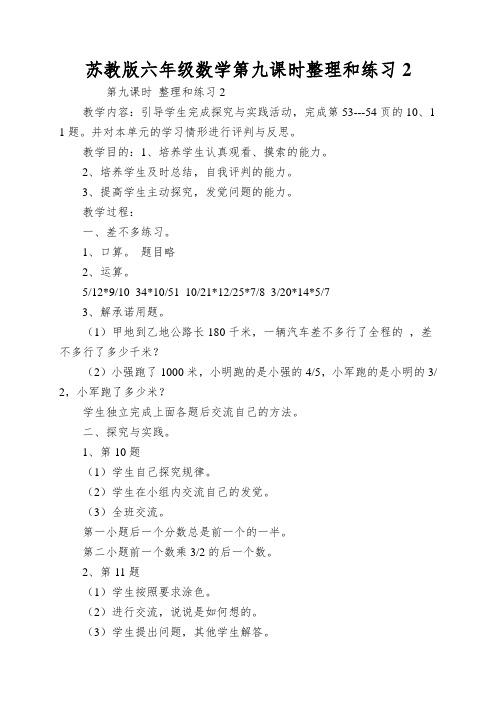 苏教版六年级数学第九课时整理和练习 2

第九课时 整理和练习 2

教学内容：引导学生完成探究与实践活动，完成第 53---54 页的 10、11 题。并对本单元的学习情形进行评判与反思。

教学目的：1、培养学生认真观看、摸索的能力。

2、培养学生及时总结，自我评判的能力。

3、提高学生主动探究，发觉问题的能力。

教学过程：

一、差不多练习。

1、口算。 题目略

2、运算。

5/12*9/10 34*10/51 10/21*12/25*7/8 3/20*14*5/7

3、解承诺用题。

（1）甲地到乙地公路长 180 千米，一辆汽车差不多行了全程的 ，差不多行了多少千米？

（2）小强跑了 1000 米，小明跑的是小强的 4/5，小军跑的是小明的 3/2，小军跑了多少米？

学生独立完成上面各题后交流自己的方法。

二、探究与实践。

1、第 10 题

（1）学生自己探究规律。

（2）学生在小组内交流自己的发觉。

（3）全班交流。

第一小题后一个分数总是前一个的一半。

第二小题前一个数乘 3/2 的后一个数。

2、第 11 题

（1）学生按照要求涂色。

（2）进行交流，说说是如何想的。

（3）学生提出问题，其他学生解答。